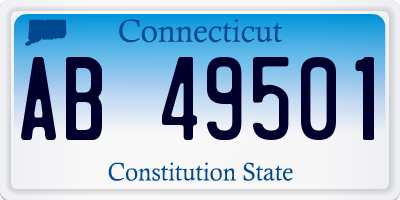 Connecticut

AB 49501

Constitution State